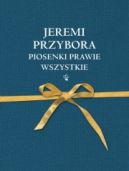 JEREMI
PRZYBORA
PIOSENKI PRAWIE
WSZYSTKIE